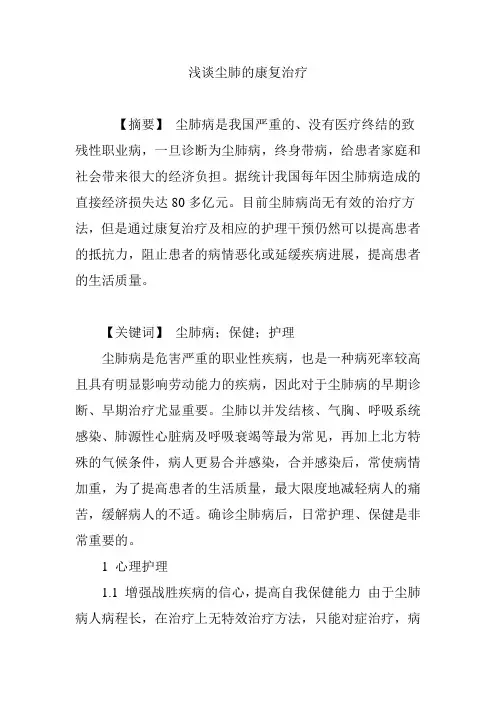 浅谈尘肺的康复治疗

【摘要】 尘肺病是我国严重的、没有医疗终结的致残性职业病，一旦诊断为尘肺病，终身带病，给患者家庭和社会带来很大的经济负担。据统计我国每年因尘肺病造成的直接经济损失达 80 多亿元。目前尘肺病尚无有效的治疗方法，但是通过康复治疗及相应的护理干预仍然可以提高患者的抵抗力，阻止患者的病情恶化或延缓疾病进展，提高患者的生活质量。

【关键词】 尘肺病；保健；护理

尘肺病是危害严重的职业性疾病，也是一种病死率较高且具有明显影响劳动能力的疾病，因此对于尘肺病的早期诊断、早期治疗尤显重要。尘肺以并发结核、气胸、呼吸系统感染、肺源性心脏病及呼吸衰竭等最为常见，再加上北方特殊的气候条件，病人更易合并感染，合并感染后，常使病情加重，为了提高患者的生活质量，最大限度地减轻病人的痛苦，缓解病人的不适。确诊尘肺病后，日常护理、保健是非常重要的。

1 心理护理

1.1 增强战胜疾病的信心，提高自我保健能力 由于尘肺病人病程长，在治疗上无特效治疗方法，只能对症治疗，病